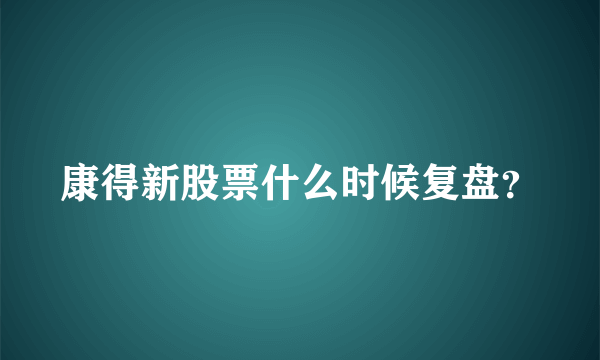 康得新股票什么时候复盘?